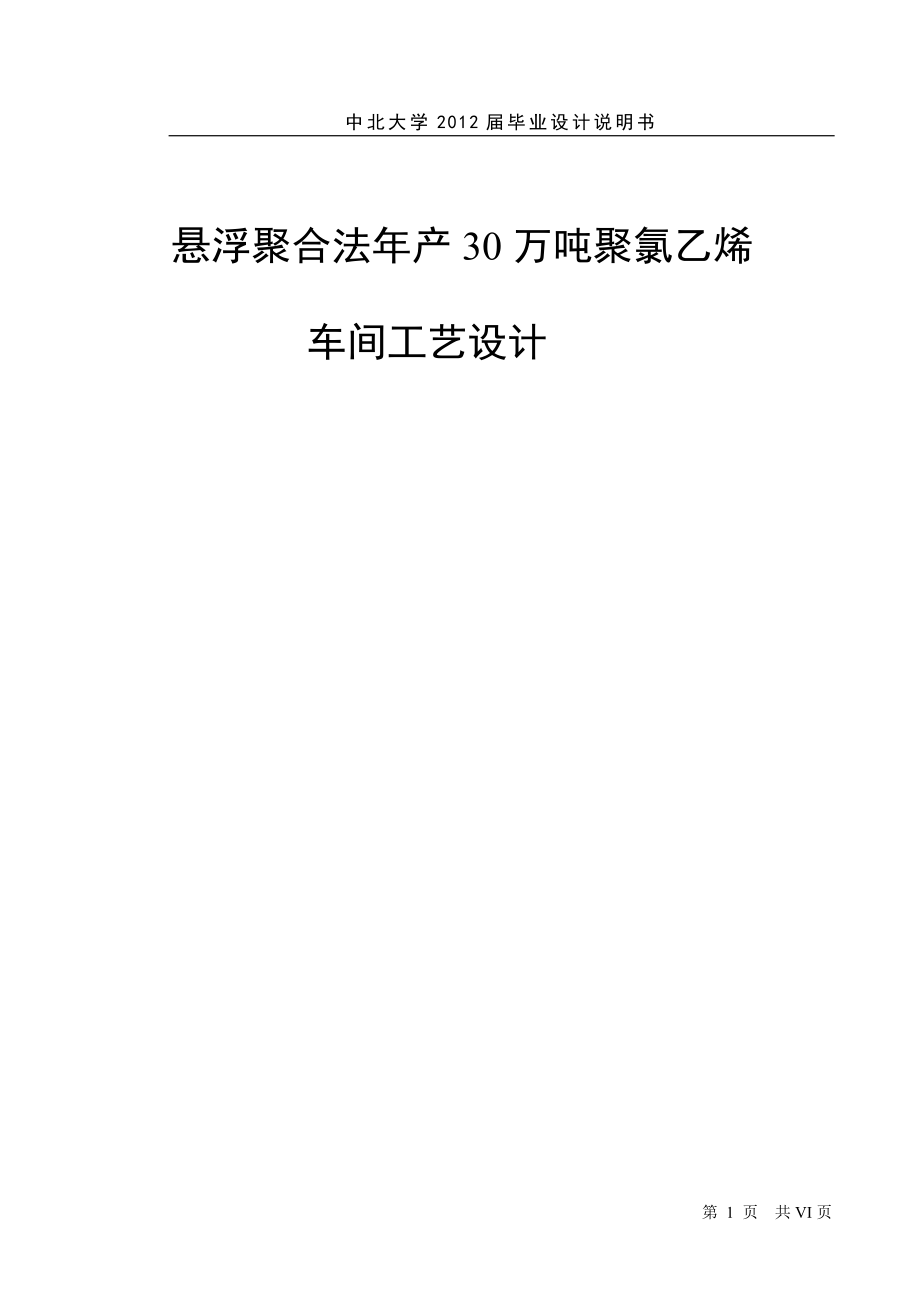 中北大学 2012 届毕业设计说明书

悬浮聚合法年产 30 万吨聚氯乙烯

车间工艺设计

第 1 页　共 VI 页